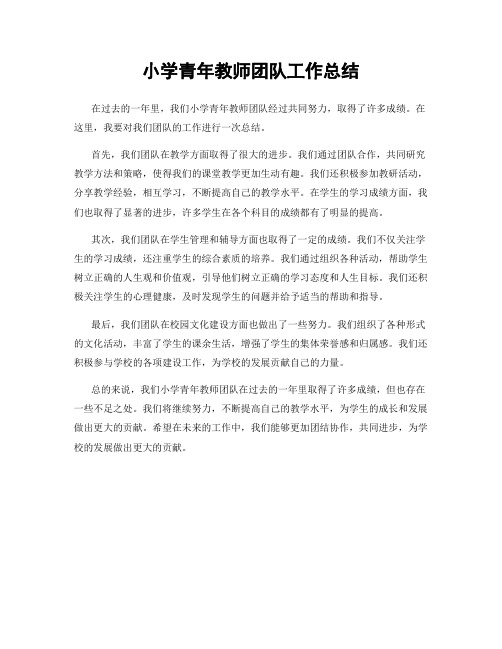 小学青年教师团队工作总结

在过去的一年里，我们小学青年教师团队经过共同努力，取得了许多成绩。在这里，我要对我们团队的工作进行一次总结。

首先，我们团队在教学方面取得了很大的进步。我们通过团队合作，共同研究教学方法和策略，使得我们的课堂教学更加生动有趣。我们还积极参加教研活动，分享教学经验，相互学习，不断提高自己的教学水平。在学生的学习成绩方面，我们也取得了显著的进步，许多学生在各个科目的成绩都有了明显的提高。

其次，我们团队在学生管理和辅导方面也取得了一定的成绩。我们不仅关注学生的学习成绩，还注重学生的综合素质的培养。我们通过组织各种活动，帮助学生树立正确的人生观和价值观，引导他们树立正确的学习态度和人生目标。我们还积极关注学生的心理健康，及时发现学生的问题并给予适当的帮助和指导。

最后，我们团队在校园文化建设方面也做出了一些努力。我们组织了各种形式的文化活动，丰富了学生的课余生活，增强了学生的集体荣誉感和归属感。我们还积极参与学校的各项建设工作，为学校的发展贡献自己的力量。

总的来说，我们小学青年教师团队在过去的一年里取得了许多成绩，但也存在一些不足之处。我们将继续努力，不断提高自己的教学水平，为学生的成长和发展做出更大的贡献。希望在未来的工作中，我们能够更加团结协作，共同进步，为学校的发展做出更大的贡献。